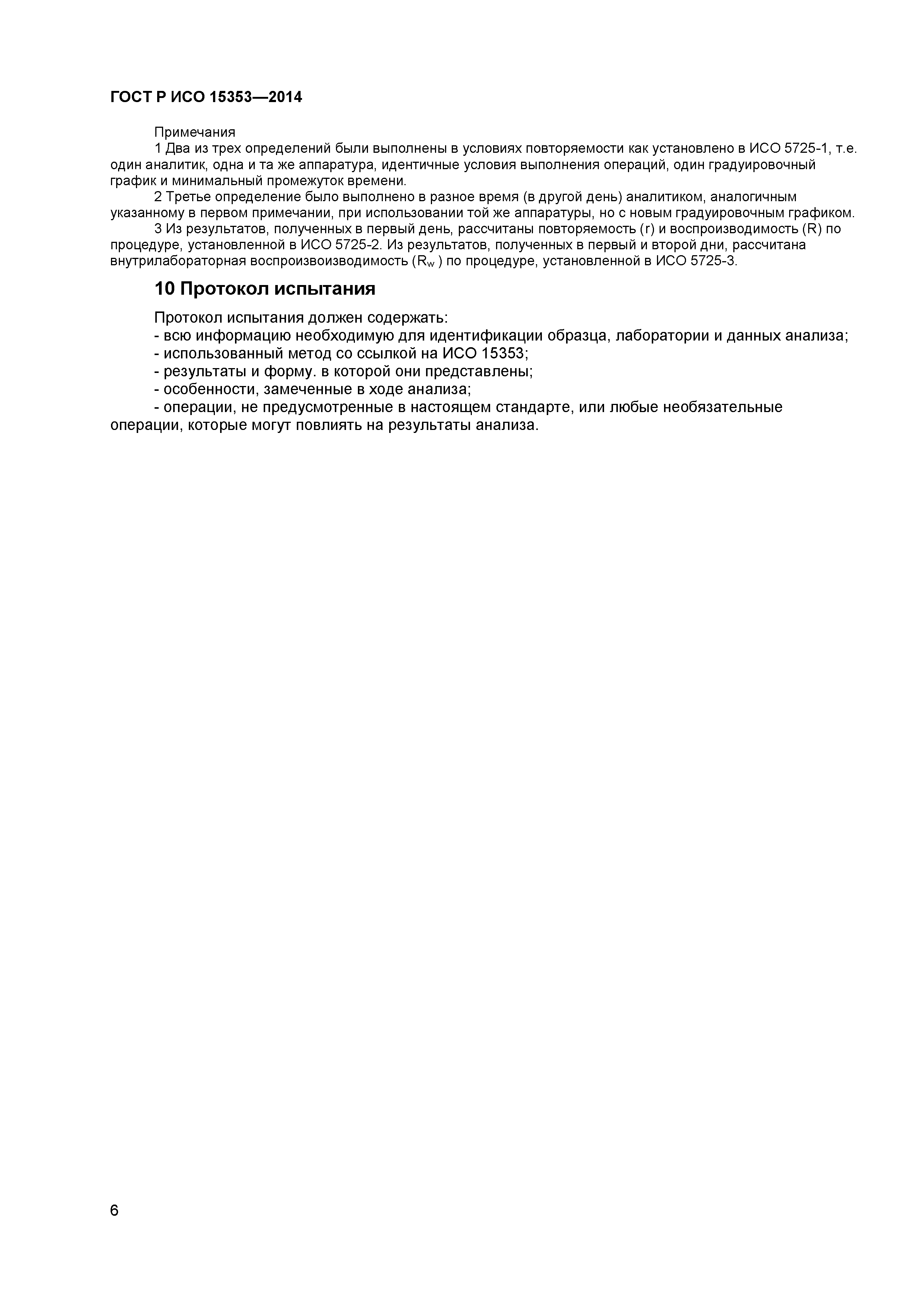 ГОСТ Р ИСО 15353—2014

Примечания

1 Два из трех определений были выполнены в условиях повторяемости как установлено в ИСО 5725-1, т.е. один аналитик, одна и та же аппаратура, идентичные условия выполнения операций, один градуировочный график и минимальный промежуток времени.

2 Третье определение было выполнено в разное время (в другой день) аналитиком, аналогичным указанному в первом примечании, при использовании той же аппаратуры, но с новым градуировочным графиком.

3 Из результатов, полученных в первый день, рассчитаны повторяемость (r) и воспроизводимость (R) по процедуре, установленной в ИСО 5725-2. Из результатов, полученных в первый и второй дни, рассчитана внутрилабораторная воспроизвоизводимость ($R_w$ ) по процедуре, установленной в ИСО 5725-3.

10 Протокол испытания

Протокол испытания должен содержать:

- всю информацию необходимую для идентификации образца, лаборатории и данных анализа;

- использованный метод со ссылкой на ИСО 15353;

- результаты и форму. в которой они представлены;

- особенности, замеченные в ходе анализа;

- операции, не предусмотренные в настоящем стандарте, или любые необязательные операции, которые могут повлиять на результаты анализа.

6